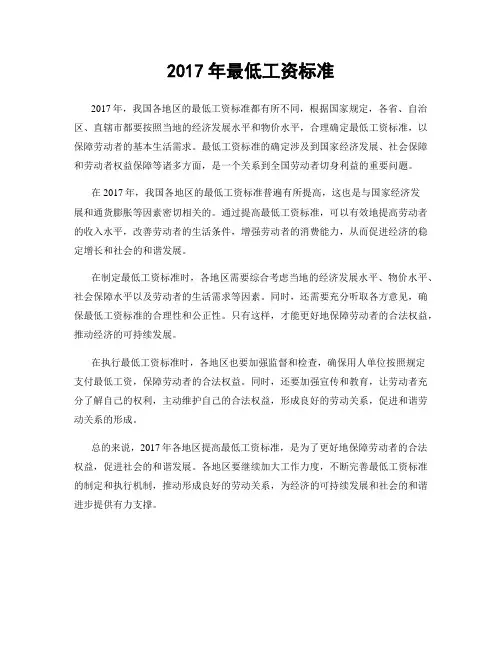 2017 年最低工资标准

2017 年，我国各地区的最低工资标准都有所不同，根据国家规定，各省、自治区、直辖市都要按照当地的经济发展水平和物价水平，合理确定最低工资标准，以保障劳动者的基本生活需求。最低工资标准的确定涉及到国家经济发展、社会保障和劳动者权益保障等诸多方面，是一个关系到全国劳动者切身利益的重要问题。

在 2017 年，我国各地区的最低工资标准普遍有所提高，这也是与国家经济发展和通货膨胀等因素密切相关的。通过提高最低工资标准，可以有效地提高劳动者的收入水平，改善劳动者的生活条件，增强劳动者的消费能力，从而促进经济的稳定增长和社会的和谐发展。

在制定最低工资标准时，各地区需要综合考虑当地的经济发展水平、物价水平、社会保障水平以及劳动者的生活需求等因素。同时，还需要充分听取各方意见，确保最低工资标准的合理性和公正性。只有这样，才能更好地保障劳动者的合法权益，推动经济的可持续发展。

在执行最低工资标准时，各地区也要加强监督和检查，确保用人单位按照规定支付最低工资，保障劳动者的合法权益。同时，还要加强宣传和教育，让劳动者充分了解自己的权利，主动维护自己的合法权益，形成良好的劳动关系，促进和谐劳动关系的形成。

总的来说，2017 年各地区提高最低工资标准，是为了更好地保障劳动者的合法权益，促进社会的和谐发展。各地区要继续加大工作力度，不断完善最低工资标准的制定和执行机制，推动形成良好的劳动关系，为经济的可持续发展和社会的和谐进步提供有力支撑。